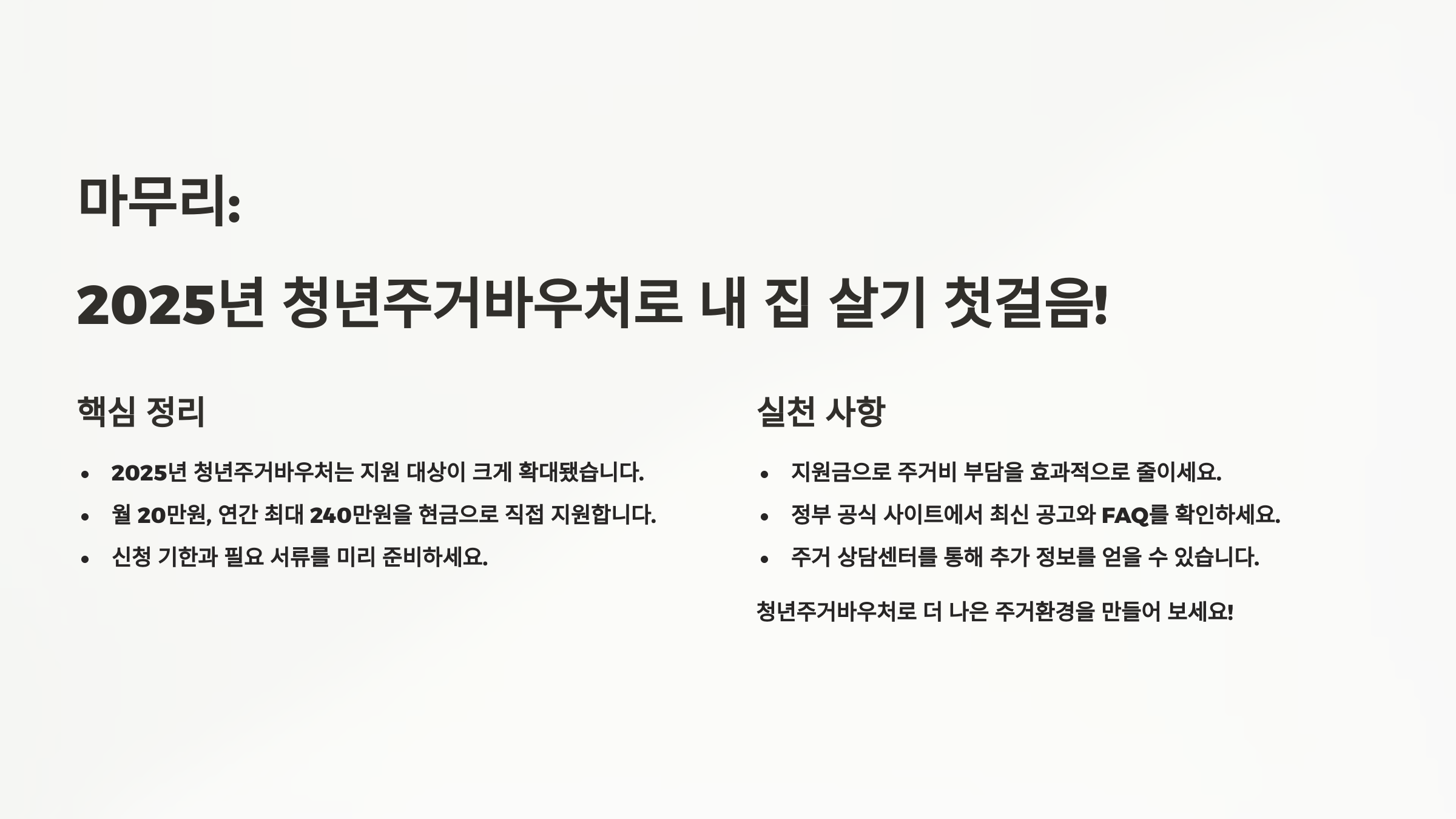 마무리:

2025년 청년주거바우처로 내 집 살기 첫걸음!

핵심 정리

• 2025년 청년주거바우처는 지원 대상이 크게 확대됐습니다.
• 월 20만원, 연간 최대 240만원을 현금으로 직접 지원합니다.
• 신청 기한과 필요 서류를 미리 준비하세요.

실천 사항

• 지원금으로 주거비 부담을 효과적으로 줄이세요.
• 정부 공식 사이트에서 최신 공고와 FAQ를 확인하세요.
• 주거 상담센터를 통해 추가 정보를 얻을 수 있습니다.

청년주거바우처로 더 나은 주거환경을 만들어 보세요!